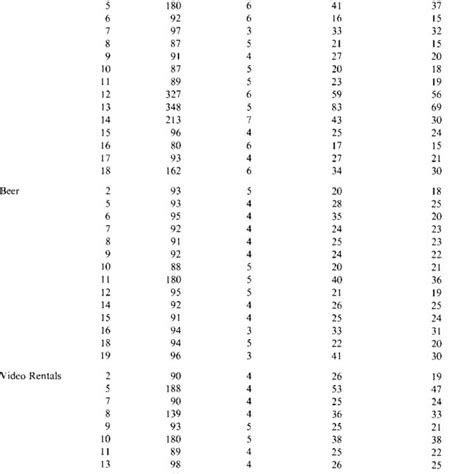 |  |  |  |  |  |  |
|---|---|---|---|---|---|
|  | 5 | 180 | 6 | 41 | 37 |
|  | 6 | 92 | 6 | 16 | 15 |
|  | 7 | 97 | 3 | 33 | 32 |
|  | 8 | 87 | 5 | 21 | 15 |
|  | 9 | 91 | 4 | 27 | 20 |
|  | 10 | 87 | 5 | 20 | 18 |
|  | 11 | 89 | 5 | 23 | 19 |
|  | 12 | 327 | 6 | 59 | 56 |
|  | 13 | 348 | 5 | 83 | 69 |
|  | 14 | 213 | 7 | 43 | 30 |
|  | 15 | 96 | 4 | 25 | 24 |
|  | 16 | 80 | 6 | 17 | 15 |
|  | 17 | 93 | 4 | 27 | 21 |
|  | 18 | 162 | 6 | 34 | 30 |
| Beer | 2 | 93 | 5 | 20 | 18 |
|  | 5 | 93 | 4 | 28 | 25 |
|  | 6 | 95 | 4 | 35 | 20 |
|  | 7 | 92 | 4 | 24 | 23 |
|  | 8 | 91 | 4 | 25 | 23 |
|  | 9 | 92 | 4 | 24 | 22 |
|  | 10 | 88 | 5 | 20 | 21 |
|  | 11 | 180 | 5 | 40 | 36 |
|  | 12 | 95 | 5 | 21 | 19 |
|  | 14 | 92 | 4 | 26 | 25 |
|  | 15 | 91 | 4 | 25 | 24 |
|  | 16 | 94 | 3 | 33 | 31 |
|  | 18 | 94 | 5 | 22 | 20 |
|  | 19 | 96 | 3 | 41 | 30 |
| Video Rentals | 2 | 90 | 4 | 26 | 19 |
|  | 5 | 188 | 4 | 53 | 47 |
|  | 7 | 90 | 4 | 25 | 24 |
|  | 8 | 139 | 4 | 36 | 33 |
|  | 9 | 93 | 5 | 25 | 21 |
|  | 10 | 180 | 5 | 38 | 38 |
|  | 11 | 89 | 4 | 25 | 22 |
|  | 13 | 98 | 4 | 26 | 25 |